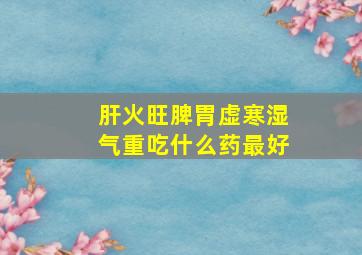 肝火旺脾胃虚寒湿气重吃什么药最好